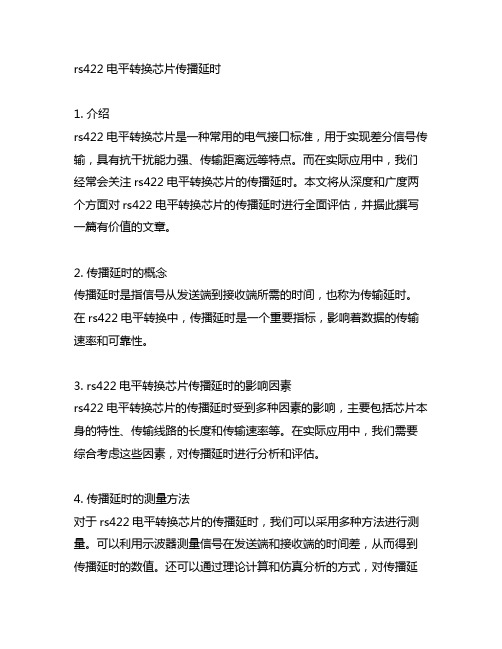 rs422 电平转换芯片传播延时

1. 介绍
rs422 电平转换芯片是一种常用的电气接口标准，用于实现差分信号传输，具有抗干扰能力强、传输距离远等特点。而在实际应用中，我们经常会关注 rs422 电平转换芯片的传播延时。本文将从深度和广度两个方面对 rs422 电平转换芯片的传播延时进行全面评估，并据此撰写一篇有价值的文章。

2. 传播延时的概念
传播延时是指信号从发送端到接收端所需的时间，也称为传输延时。在 rs422 电平转换中，传播延时是一个重要指标，影响着数据的传输速率和可靠性。

3. rs422 电平转换芯片传播延时的影响因素
rs422 电平转换芯片的传播延时受到多种因素的影响，主要包括芯片本身的特性、传输线路的长度和传输速率等。在实际应用中，我们需要综合考虑这些因素，对传播延时进行分析和评估。

4. 传播延时的测量方法
对于 rs422 电平转换芯片的传播延时，我们可以采用多种方法进行测量。可以利用示波器测量信号在发送端和接收端的时间差，从而得到传播延时的数值。还可以通过理论计算和仿真分析的方式，对传播延